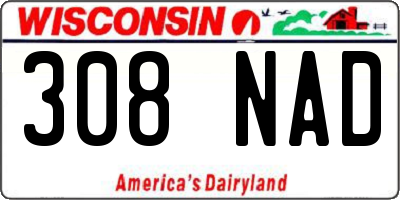 WISCONSIN

308 NAD

America's Dairyland